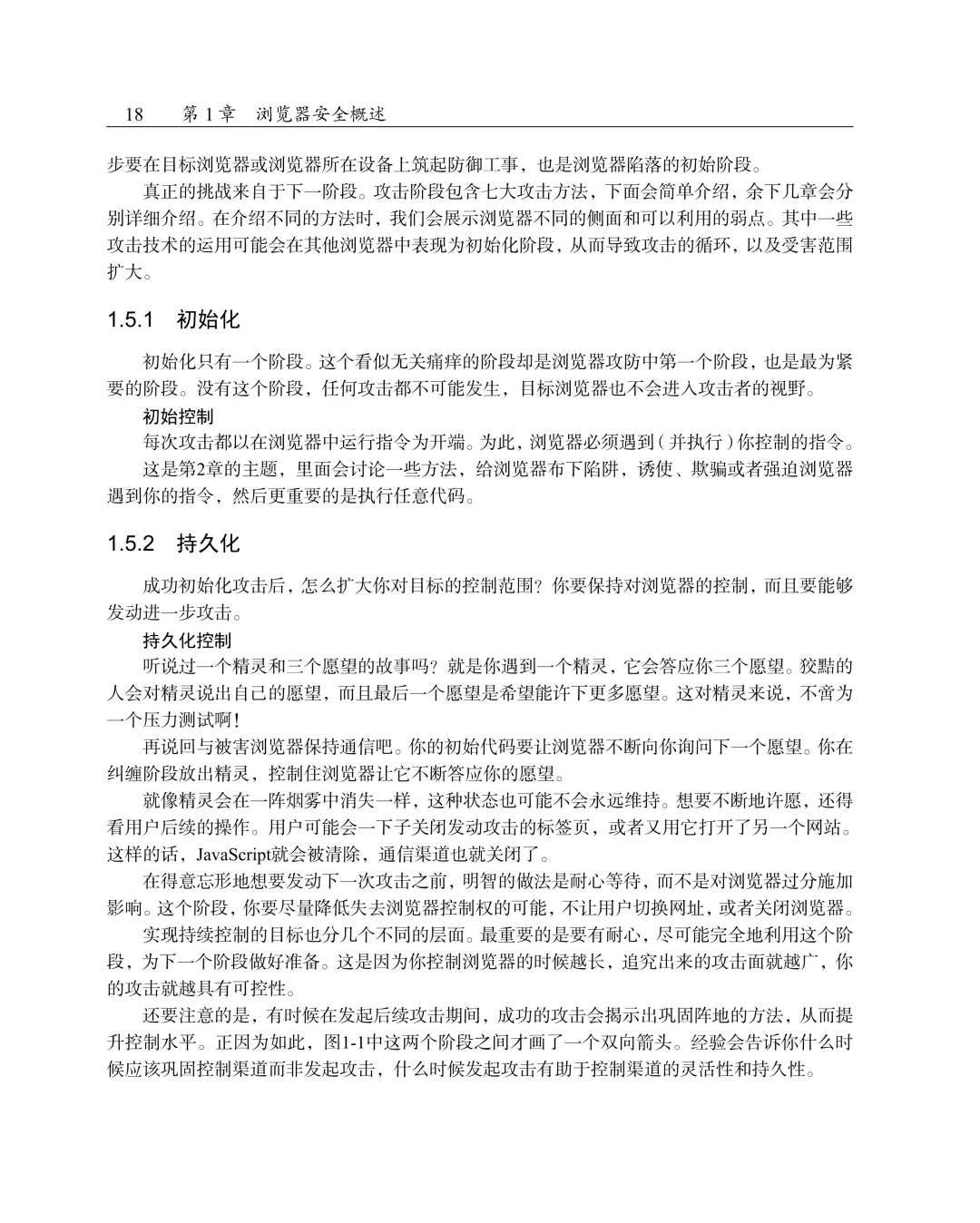 18　　第 1 章　浏览器安全概述

步要在目标浏览器或浏览器所在设备上筑起防御工事，也是浏览器陷落的初始阶段。

真正的挑战来自于下一阶段。攻击阶段包含七大攻击方法，下面会简单介绍，余下几章会分别详细介绍。在介绍不同的方法时，我们会展示浏览器不同的侧面和可以利用的弱点。其中一些攻击技术的运用可能会在其他浏览器中表现为初始化阶段，从而导致攻击的循环，以及受害范围扩大。

1.5.1　初始化

初始化只有一个阶段。这个看似无关痛痒的阶段却是浏览器攻防中第一个阶段，也是最为紧要的阶段。没有这个阶段，任何攻击都不可能发生，目标浏览器也不会进入攻击者的视野。

初始控制

每次攻击都以在浏览器中运行指令为开端。为此，浏览器必须遇到（并执行）你控制的指令。

这是第2章的主题，里面会讨论一些方法，给浏览器布下陷阱，诱使、欺骗或者强迫浏览器遇到你的指令，然后更重要的是执行任意代码。

1.5.2　持久化

成功初始化攻击后，怎么扩大你对目标的控制范围？你要保持对浏览器的控制，而且要能够发动进一步攻击。

持久化控制

听说过一个精灵和三个愿望的故事吗？就是你遇到一个精灵，它会答应你三个愿望。狡黠的人会对精灵说出自己的愿望，而且最后一个愿望是希望能许下更多愿望。这对精灵来说，不啻为一个压力测试啊！

再说回与被害浏览器保持通信吧。你的初始代码要让浏览器不断向你询问下一个愿望。你在纠缠阶段放出精灵，控制住浏览器让它不断答应你的愿望。

就像精灵会在一阵烟雾中消失一样，这种状态也可能不会永远维持。想要不断地许愿，还得看用户后续的操作。用户可能会一下子关闭发动攻击的标签页，或者又用它打开了另一个网站。这样的话，JavaScript就会被清除，通信渠道也就关闭了。

在得意忘形地想要发动下一次攻击之前，明智的做法是耐心等待，而不是对浏览器过分施加影响。这个阶段，你要尽量降低失去浏览器控制权的可能，不让用户切换网址，或者关闭浏览器。

实现持续控制的目标也分几个不同的层面。最重要的是要有耐心，尽可能完全地利用这个阶段，为下一个阶段做好准备。这是因为你控制浏览器的时候越长，追究出来的攻击面就越广，你的攻击就越具有可控性。

还要注意的是，有时候在发起后续攻击期间，成功的攻击会揭示出巩固阵地的方法，从而提升控制水平。正因为如此，图1-1中这两个阶段之间才画了一个双向箭头。经验会告诉你什么时候应该巩固控制渠道而非发起攻击，什么时候发起攻击有助于控制渠道的灵活性和持久性。